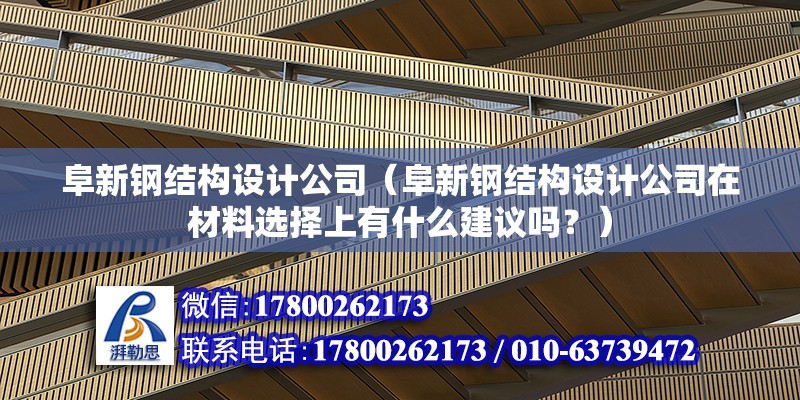 阜新钢结构设计公司（阜新钢结构设计公司在材料选择上有什么建议吗？）

湃勒思

微信:17800262173

联系电话:17800262173 / 010-63739472